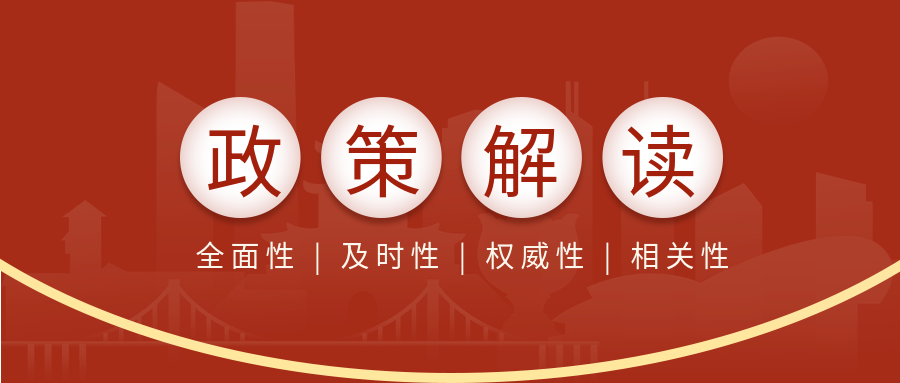 政策解读

全面性 | 及时性 | 权威性 | 相关性